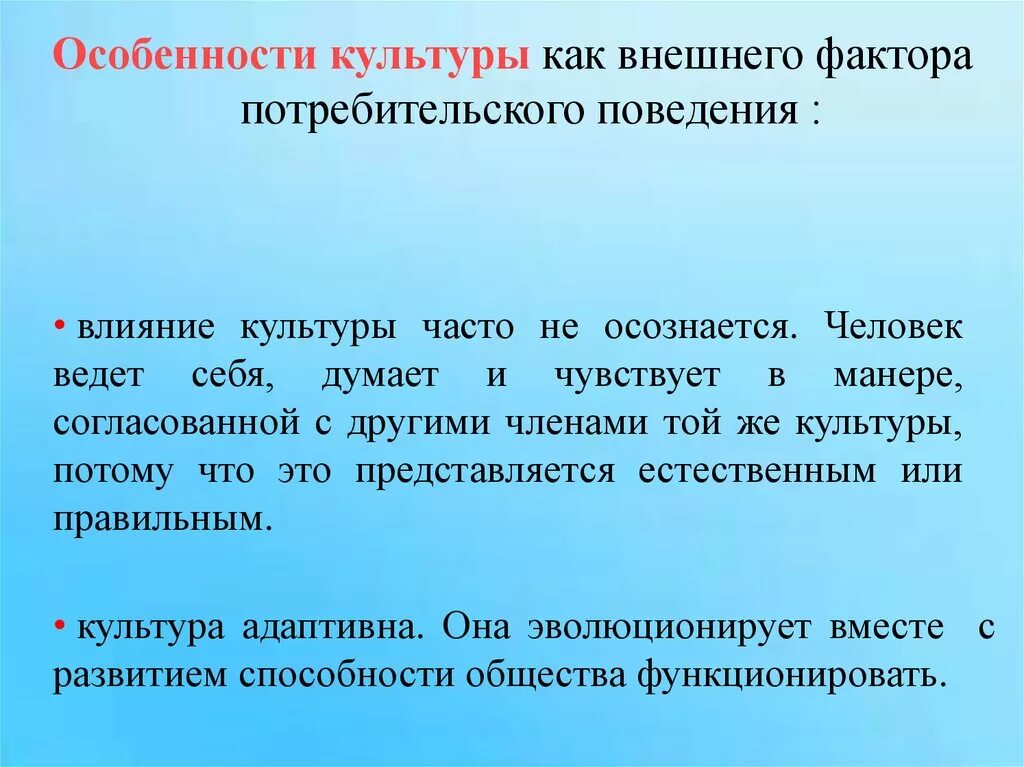 Особенности культуры как внешнего фактора потребительского поведения :

• влияние культуры часто не осознается. Человек ведет себя, думает и чувствует в манере, согласованной с другими членами той же культуры, потому что это представляется естественным или правильным.

• культура адаптивна. Она эволюционирует вместе с развитием способности общества функционировать.